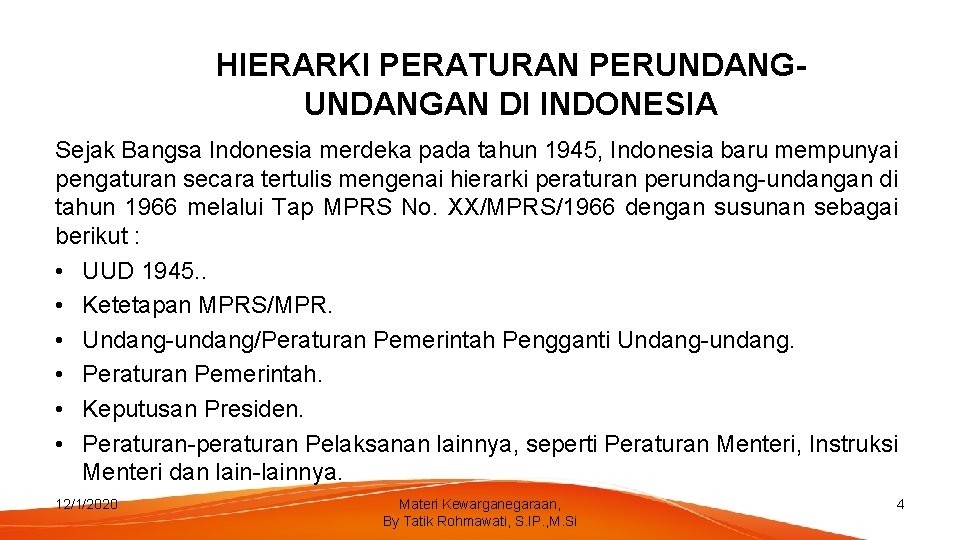 HIERARKI PERATURAN PERUNDANG-UNDANGAN DI INDONESIA

Sejak Bangsa Indonesia merdeka pada tahun 1945, Indonesia baru mempunyai pengaturan secara tertulis mengenai hierarki peraturan perundang-undangan di tahun 1966 melalui Tap MPRS No. XX/MPRS/1966 dengan susunan sebagai berikut :

• UUD 1945..
• Ketetapan MPRS/MPR.
• Undang-undang/Peraturan Pemerintah Pengganti Undang-undang.
• Peraturan Pemerintah.
• Keputusan Presiden.
• Peraturan-peraturan Pelaksanan lainnya, seperti Peraturan Menteri, Instruksi Menteri dan lain-lainnya.

12/1/2020

Materi Kewarganegaraan,
By Tatik Rohmawati, S.IP.,M.Si

4